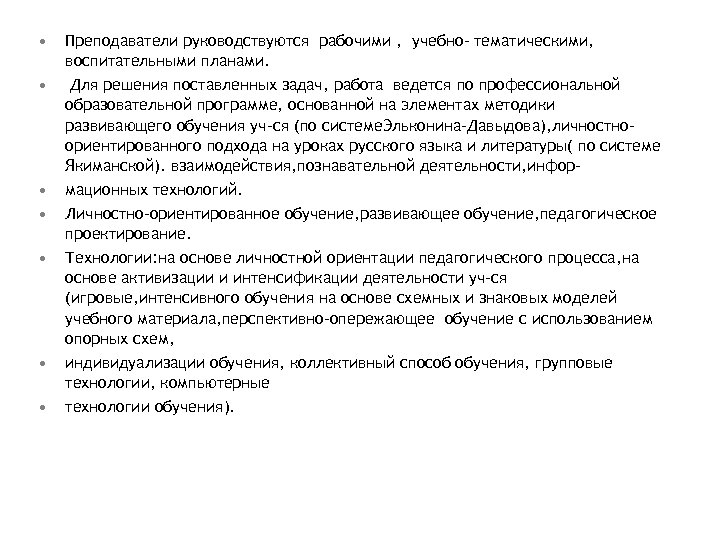 • Преподаватели руководствуются рабочими , учебно- тематическими, воспитательными планами.

• Для решения поставленных задач, работа ведется по профессиональной образовательной программе, основанной на элементах методики развивающего обучения уч-ся (по системеЭльконина-Давыдова),личностно-ориентированного подхода на уроках русского языка и литературы( по системе Якиманской). взаимодействия,познавательной деятельности,инфор-

• мационных технологий.

• Личностно-ориентированное обучение,развивающее обучение,педагогическое проектирование.

• Технологии:на основе личностной ориентации педагогического процесса,на основе активизации и интенсификации деятельности уч-ся (игровые,интенсивного обучения на основе схемных и знаковых моделей учебного материала,перспективно-опережающее обучение с использованием опорных схем,

• индивидуализации обучения, коллективный способ обучения, групповые технологии, компьютерные

• технологии обучения).